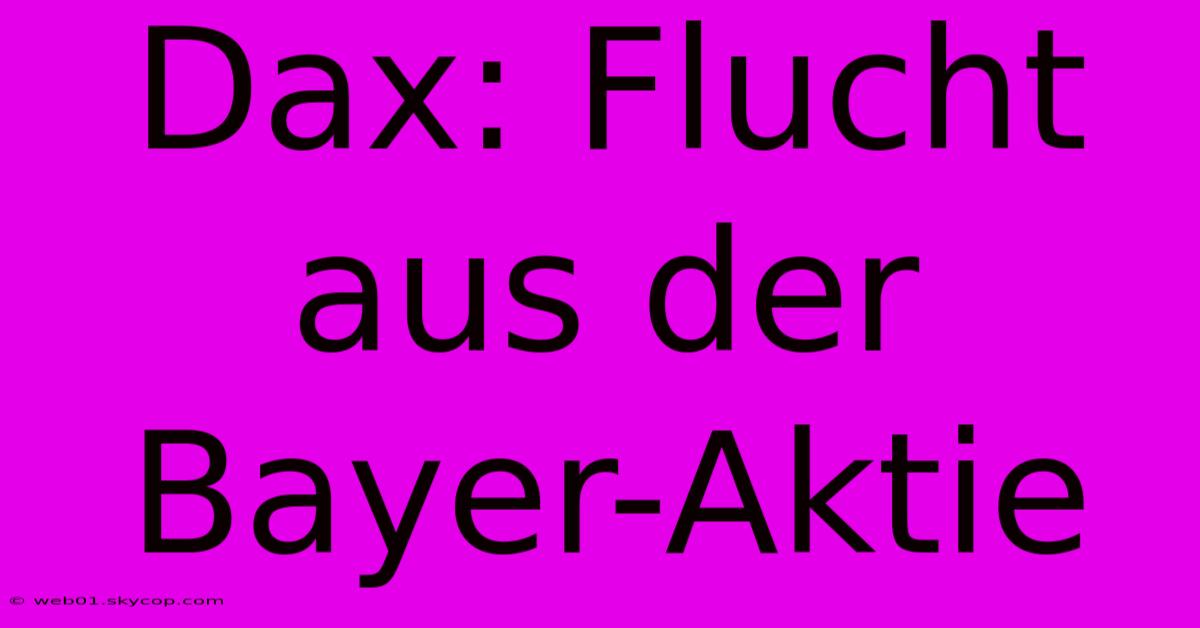 Dax: Flucht aus der Bayer-Aktie

© web01.skycop.com